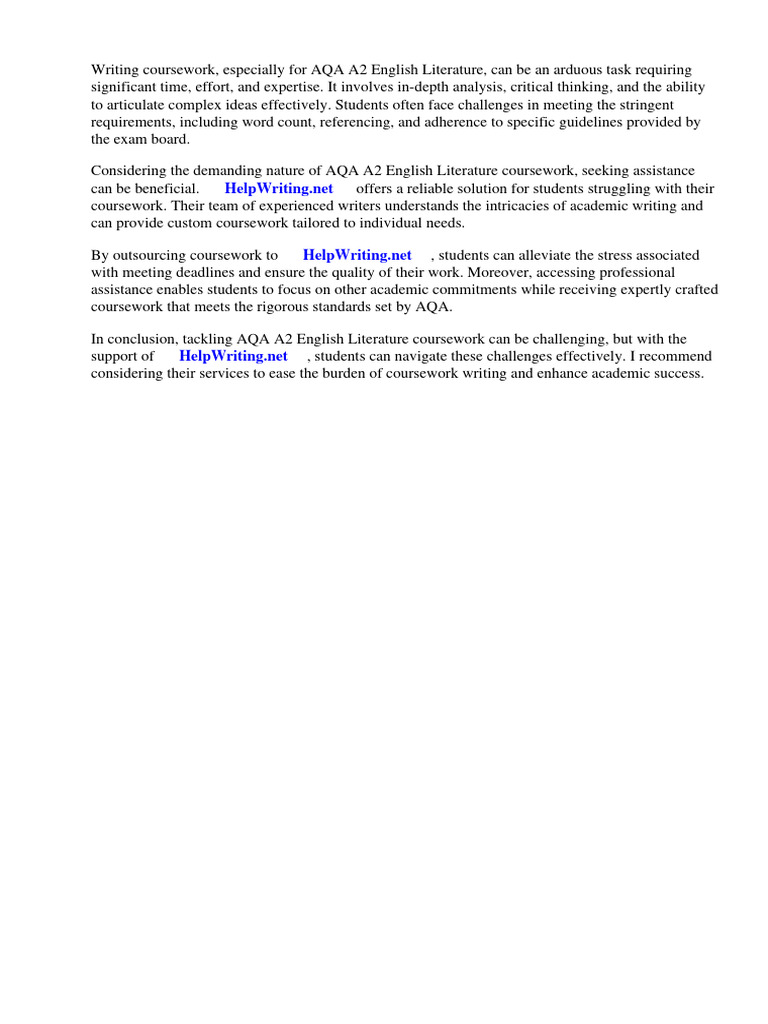 Writing coursework, especially for AQA A2 English Literature, can be an arduous task requiring significant time, effort, and expertise. It involves in-depth analysis, critical thinking, and the ability to articulate complex ideas effectively. Students often face challenges in meeting the stringent requirements, including word count, referencing, and adherence to specific guidelines provided by the exam board.

Considering the demanding nature of AQA A2 English Literature coursework, seeking assistance can be beneficial. HelpWriting.net offers a reliable solution for students struggling with their coursework. Their team of experienced writers understands the intricacies of academic writing and can provide custom coursework tailored to individual needs.

By outsourcing coursework to HelpWriting.net , students can alleviate the stress associated with meeting deadlines and ensure the quality of their work. Moreover, accessing professional assistance enables students to focus on other academic commitments while receiving expertly crafted coursework that meets the rigorous standards set by AQA.

In conclusion, tackling AQA A2 English Literature coursework can be challenging, but with the support of HelpWriting.net , students can navigate these challenges effectively. I recommend considering their services to ease the burden of coursework writing and enhance academic success.